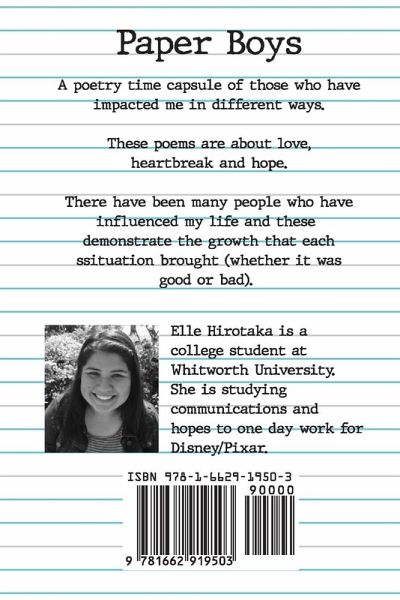 Paper Boys

A poetry time capsule of those who have impacted me in different ways.

These poems are about love, heartbreak and hope.

There have been many people who have influenced my life and these demonstrate the growth that each ssituation brought (whether it was good or bad).

Elle Hirotaka is a college student at Whitworth University. She is studying communications and hopes to one day work for Disney/Pixar.

ISBN 978-1-6629-1950-3
90000
9 781662 919503